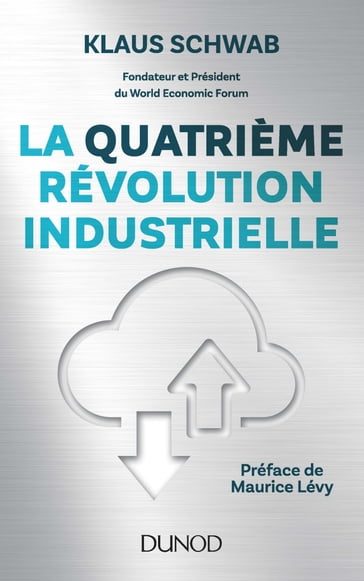 KLAUS SCHWAB

Fondateur et Président du World Economic Forum

LA QUATRIÈME RÉVOLUTION INDUSTRIELLE

Préface de Maurice Lévy

DUNOD